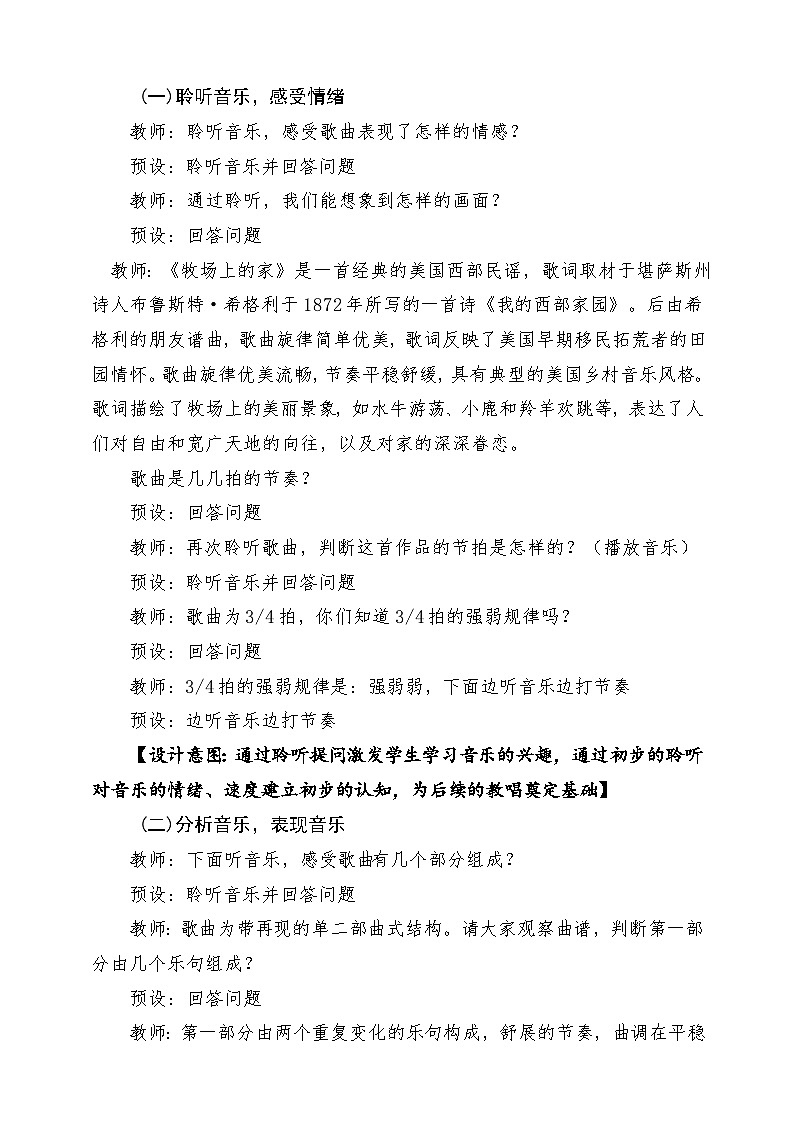 (一)聆听音乐，感受情绪

教师：聆听音乐，感受歌曲表现了怎样的情感？

预设：聆听音乐并回答问题

教师：通过聆听，我们能想象到怎样的画面？

预设：回答问题

教师：《牧场上的家》是一首经典的美国西部民谣，歌词取材于堪萨斯州诗人布鲁斯特·希格利于1872年所写的一首诗《我的西部家园》。后由希格利的朋友谱曲，歌曲旋律简单优美，歌词反映了美国早期移民拓荒者的田园情怀。歌曲旋律优美流畅，节奏平稳舒缓，具有典型的美国乡村音乐风格。歌词描绘了牧场上的美丽景象，如水牛游荡、小鹿和羚羊欢跳等，表达了人们对自由和宽广天地的向往，以及对家的深深眷恋。

歌曲是几几拍的节奏？

预设：回答问题

教师：再次聆听歌曲，判断这首作品的节拍是怎样的？（播放音乐）

预设：聆听音乐并回答问题

教师：歌曲为3/4拍，你们知道3/4拍的强弱规律吗？

预设：回答问题

教师：3/4拍的强弱规律是：强弱弱，下面边听音乐边打节奏

预设：边听音乐边打节奏

【设计意图：通过聆听提问激发学生学习音乐的兴趣，通过初步的聆听对音乐的情绪、速度建立初步的认知，为后续的教唱奠定基础】

(二)分析音乐，表现音乐

教师：下面听音乐，感受歌曲有几个部分组成？

预设：聆听音乐并回答问题

教师：歌曲为带再现的单二部曲式结构。请大家观察曲谱，判断第一部分由几个乐句组成？

预设：回答问题

教师：第一部分由两个重复变化的乐句构成，舒展的节奏，曲调在平稳